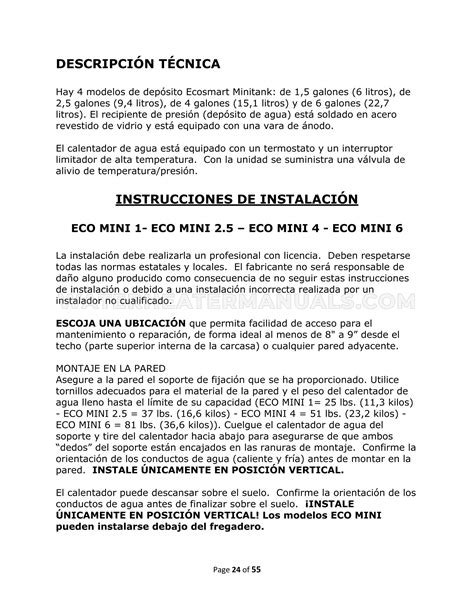 DESCRIPCIÓN TÉCNICA

Hay 4 modelos de depósito Ecosmart Minitank: de 1,5 galones (6 litros), de 2,5 galones (9,4 litros), de 4 galones (15,1 litros) y de 6 galones (22,7 litros). El recipiente de presión (depósito de agua) está soldado en acero revestido de vidrio y está equipado con una vara de ánodo.

El calentador de agua está equipado con un termostato y un interruptor limitador de alta temperatura. Con la unidad se suministra una válvula de alivio de temperatura/presión.

INSTRUCCIONES DE INSTALACIÓN

ECO MINI 1- ECO MINI 2.5 – ECO MINI 4 - ECO MINI 6

La instalación debe realizarla un profesional con licencia. Deben respetarse todas las normas estatales y locales. El fabricante no será responsable de daño alguno producido como consecuencia de no seguir estas instrucciones de instalación o debido a una instalación incorrecta realizada por un instalador no cualificado.

WATERHEATERMANUALS.COM

ESCOJA UNA UBICACIÓN que permita facilidad de acceso para el mantenimiento o reparación, de forma ideal al menos de 8" a 9" desde el techo (parte superior interna de la carcasa) o cualquier pared adyacente.

MONTAJE EN LA PARED
Asegure a la pared el soporte de fijación que se ha proporcionado. Utilice tornillos adecuados para el material de la pared y el peso del calentador de agua lleno hasta el límite de su capacidad (ECO MINI 1= 25 lbs. (11,3 kilos) - ECO MINI 2.5 = 37 lbs. (16,6 kilos) - ECO MINI 4 = 51 lbs. (23,2 kilos) - ECO MINI 6 = 81 lbs. (36,6 kilos)). Cuelgue el calentador de agua del soporte y tire del calentador hacia abajo para asegurarse de que ambos "dedos" del soporte están encajados en las ranuras de montaje. Confirme la orientación de los conductos de agua (caliente y fría) antes de montar en la pared. INSTALE ÚNICAMENTE EN POSICIÓN VERTICAL.

El calentador puede descansar sobre el suelo. Confirme la orientación de los conductos de agua antes de finalizar sobre el suelo. ¡INSTALE ÚNICAMENTE EN POSICIÓN VERTICAL! Los modelos ECO MINI pueden instalarse debajo del fregadero.

Page 24 of 55